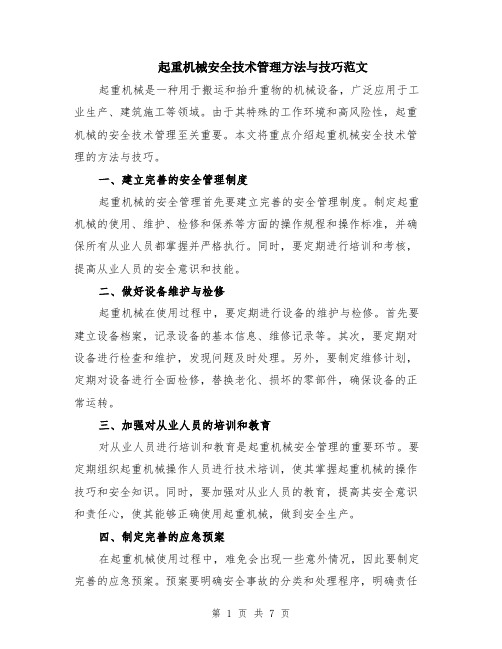 起重机械安全技术管理方法与技巧范文

起重机械是一种用于搬运和抬升重物的机械设备，广泛应用于工业生产、建筑施工等领域。由于其特殊的工作环境和高风险性，起重机械的安全技术管理至关重要。本文将重点介绍起重机械安全技术管理的方法与技巧。

一、建立完善的安全管理制度

起重机械的安全管理首先要建立完善的安全管理制度。制定起重机械的使用、维护、检修和保养等方面的操作规程和操作标准，并确保所有从业人员都掌握并严格执行。同时，要定期进行培训和考核，提高从业人员的安全意识和技能。

二、做好设备维护与检修

起重机械在使用过程中，要定期进行设备的维护与检修。首先要建立设备档案，记录设备的基本信息、维修记录等。其次，要定期对设备进行检查和维护，发现问题及时处理。另外，要制定维修计划，定期对设备进行全面检修，替换老化、损坏的零部件，确保设备的正常运转。

三、加强对从业人员的培训和教育

对从业人员进行培训和教育是起重机械安全管理的重要环节。要定期组织起重机械操作人员进行技术培训，使其掌握起重机械的操作技巧和安全知识。同时，要加强对从业人员的教育，提高其安全意识和责任心，使其能够正确使用起重机械，做到安全生产。

四、制定完善的应急预案

在起重机械使用过程中，难免会出现一些意外情况，因此要制定完善的应急预案。预案要明确安全事故的分类和处理程序，明确责任

第 1 页 共 7 页